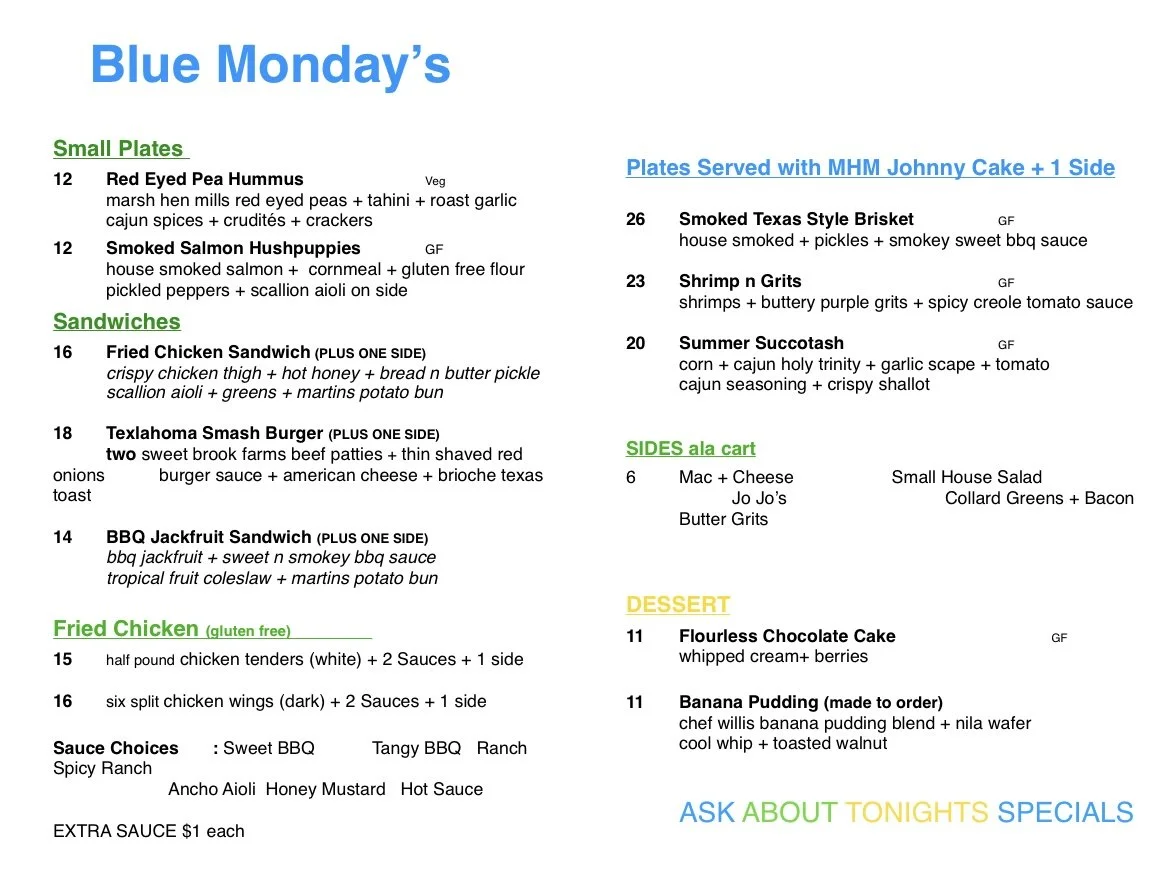 Blue Monday's

Small Plates

12 Red Eyed Pea Hummus Veg
marsh hen mills red eyed peas + tahini + roast garlic cajun spices + crudités + crackers

12 Smoked Salmon Hushpuppies GF
house smoked salmon + cornmeal + gluten free flour pickled peppers + scallion aioli on side

Sandwiches

16 Fried Chicken Sandwich (PLUS ONE SIDE)
crispy chicken thigh + hot honey + bread n butter pickle scallion aioli + greens + martins potato bun

18 Texlahoma Smash Burger (PLUS ONE SIDE)
two sweet brook farms beef patties + thin shaved red onions burger sauce + american cheese + brioche texas toast

14 BBQ Jackfruit Sandwich (PLUS ONE SIDE)
bbq jackfruit + sweet n smokey bbq sauce tropical fruit coleslaw + martins potato bun

Fried Chicken (gluten free)

15 half pound chicken tenders (white) + 2 Sauces + 1 side

16 six split chicken wings (dark) + 2 Sauces + 1 side

Sauce Choices : Sweet BBQ Tangy BBQ Ranch Spicy Ranch Ancho Aioli Honey Mustard Hot Sauce

EXTRA SAUCE $1 each

Plates Served with MHM Johnny Cake + 1 Side

26 Smoked Texas Style Brisket GF
house smoked + pickles + smokey sweet bbq sauce

23 Shrimp n Grits GF
shrimps + buttery purple grits + spicy creole tomato sauce

20 Summer Succotash GF
corn + cajun holy trinity + garlic scape + tomato cajun seasoning + crispy shallot

SIDES ala cart

6 Mac + Cheese Small House Salad Jo Jo's Collard Greens + Bacon Butter Grits

DESSERT

11 Flourless Chocolate Cake GF
whipped cream+ berries

11 Banana Pudding (made to order)
chef willis banana pudding blend + nila wafer cool whip + toasted walnut

ASK ABOUT TONIGHTS SPECIALS